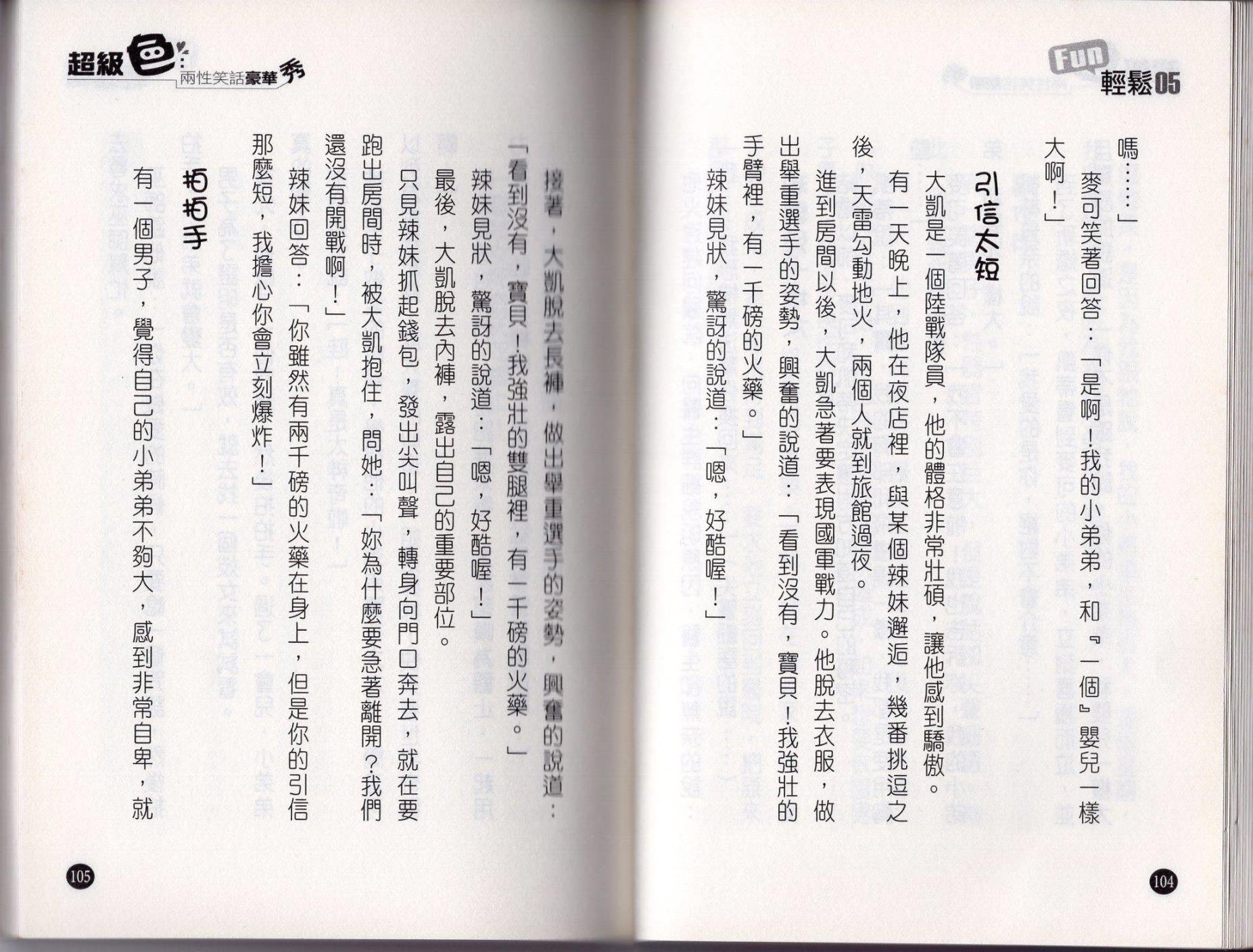 Fun 輕鬆05

嗎……」

麥可笑著回答：「是啊！我的小弟弟，和『一個』嬰兒一樣大啊！」

引信太短

大凱是一個陸戰隊員，他的體格非常壯碩，讓他感到驕傲。

有一天晚上，他在夜店裡，與某個辣妹邂逅，幾番挑逗之後，天雷勾動地火，兩個人就到旅館過夜。

進到房間以後，大凱急著要表現國軍戰力。他脫去衣服，做出舉重選手的姿勢，興奮的說道：「看到沒有，寶貝！我強壯的手臂裡，有一千磅的火藥。」

辣妹見狀，驚訝的說道：「嗯，好酷喔！」

104

超級色 兩性笑話豪華秀

接著，大凱脫去長褲，做出舉重選手的姿勢，興奮的說道：「看到沒有，寶貝！我強壯的雙腿裡，有一千磅的火藥。」

辣妹見狀，驚訝的說道：「嗯，好酷喔！」

最後，大凱脫去內褲，露出自己的重要部位。

只見辣妹抓起錢包，發出尖叫聲，轉身向門口奔去，就在要跑出房間時，被大凱抱住，問她：「妳為什麼要急著離開？我們還沒有開戰啊！」

辣妹回答：「你雖然有兩千磅的火藥在身上，但是你的引信那麼短，我擔心你會立刻爆炸！」

拍拍手

有一個男子，覺得自己的小弟弟不夠大，感到非常自卑，就

105